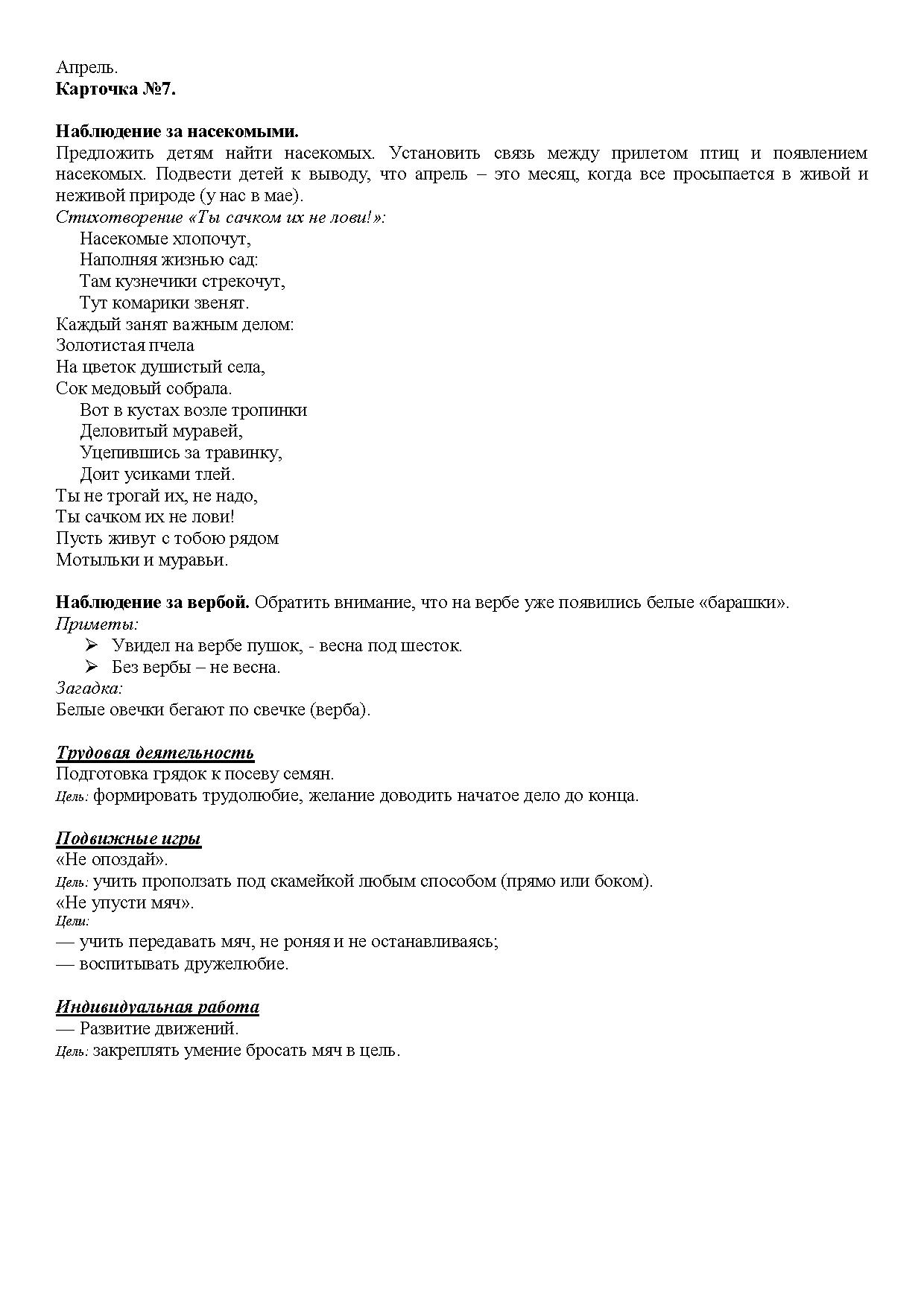 Апрель.
Карточка №7.

Наблюдение за насекомыми.
Предложить детям найти насекомых. Установить связь между прилетом птиц и появлением насекомых. Подвести детей к выводу, что апрель – это месяц, когда все просыпается в живой и неживой природе (у нас в мае).
Стихотворение «Ты сачком их не лови!»:
Насекомые хлопочут,
Наполняя жизнью сад:
Там кузнечики стрекочут,
Тут комарики звенят.
Каждый занят важным делом:
Золотистая пчела
На цветок душистый села,
Сок медовый собрала.
Вот в кустах возле тропинки
Деловитый муравей,
Уцепившись за травинку,
Доит усиками тлей.
Ты не трогай их, не надо,
Ты сачком их не лови!
Пусть живут с тобою рядом
Мотыльки и муравьи.

Наблюдение за вербой. Обратить внимание, что на вербе уже появились белые «барашки».
Приметы:
➢ Увидел на вербе пушок, - весна под шесток.
➢ Без вербы – не весна.
Загадка:
Белые овечки бегают по свечке (верба).

Трудовая деятельность
Подготовка грядок к посеву семян.
Цель: формировать трудолюбие, желание доводить начатое дело до конца.

Подвижные игры
«Не опоздай».
Цель: учить проползать под скамейкой любым способом (прямо или боком).
«Не упусти мяч».
Цели:
— учить передавать мяч, не роняя и не останавливаясь;
— воспитывать дружелюбие.

Индивидуальная работа
— Развитие движений.
Цель: закреплять умение бросать мяч в цель.